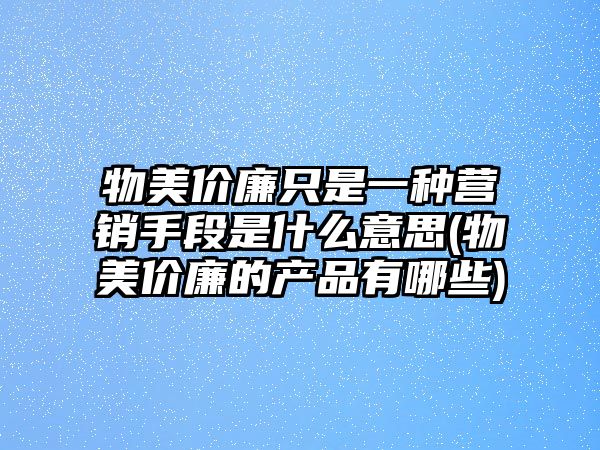 物美价廉只是一种营销手段是什么意思(物美价廉的产品有哪些)